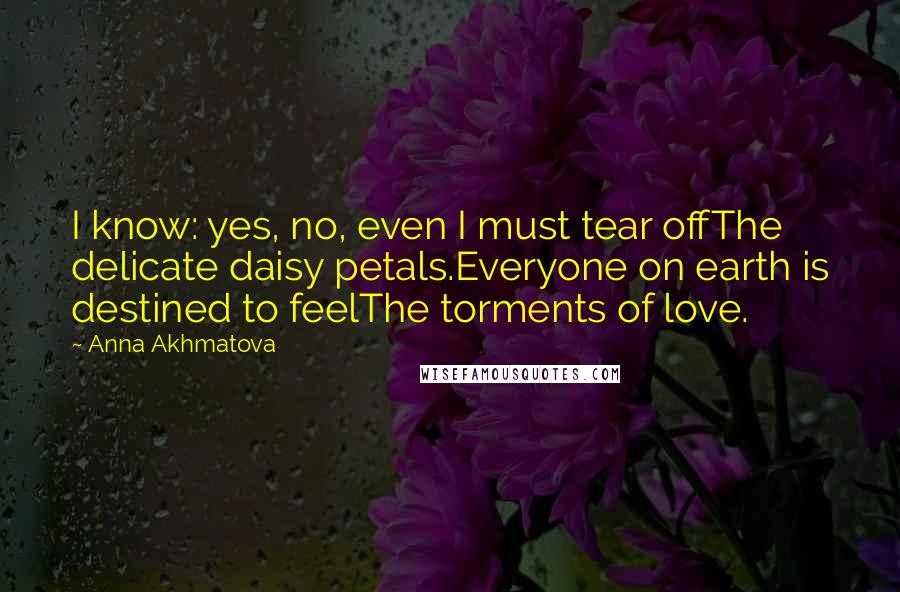 I know: yes, no, even I must tear offThe delicate daisy petals.Everyone on earth is destined to feelThe torments of love.

~ Anna Akhmatova

WISEFAMOUSQUOTES.COM